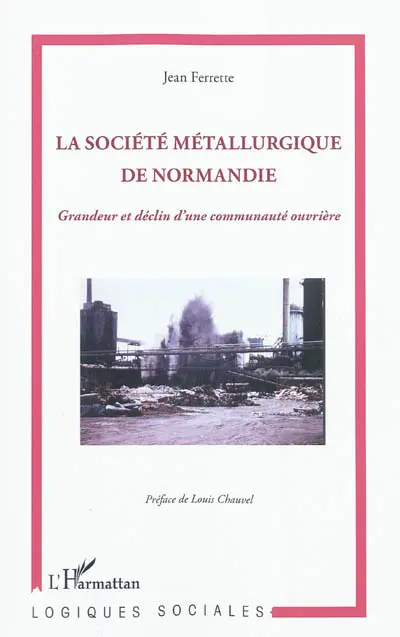 Jean Ferrette

LA SOCIÉTÉ MÉTALLURGIQUE DE NORMANDIE

Grandeur et déclin d'une communauté ouvrière

Préface de Louis Chauvel

L'Harmattan

LOGIQUES SOCIALES